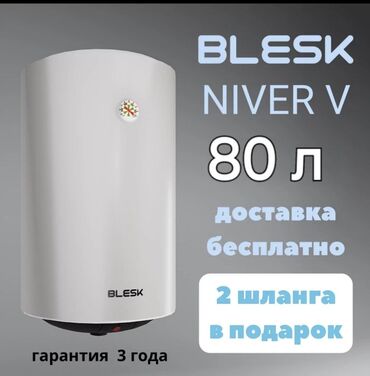 BLESK
NIVER V
80 л
доставка бесплатно
2 шланга в подарок
BLESK
гарантия 3 года